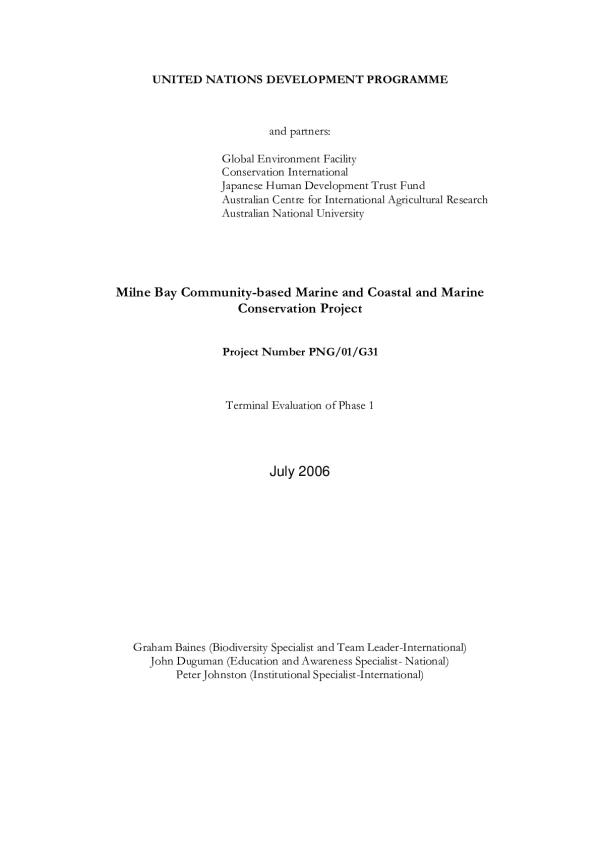 UNITED NATIONS DEVELOPMENT PROGRAMME

and partners:

Global Environment Facility
Conservation International
Japanese Human Development Trust Fund
Australian Centre for International Agricultural Research
Australian National University

Milne Bay Community-based Marine and Coastal and Marine Conservation Project

Project Number PNG/01/G31

Terminal Evaluation of Phase 1

July 2006

Graham Baines (Biodiversity Specialist and Team Leader-International)
John Duguman (Education and Awareness Specialist- National)
Peter Johnston (Institutional Specialist-International)